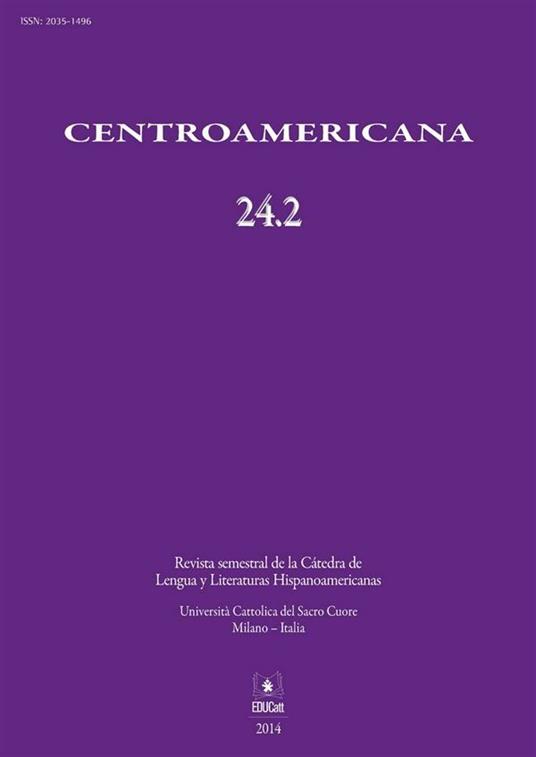 ISSN: 2035-1496

CENTROAMERICANA

24.2

Revista semestral de la Cátedra de Lengua y Literaturas Hispanoamericanas

Università Cattolica del Sacro Cuore
Milano – Italia

EDUCatt

2014